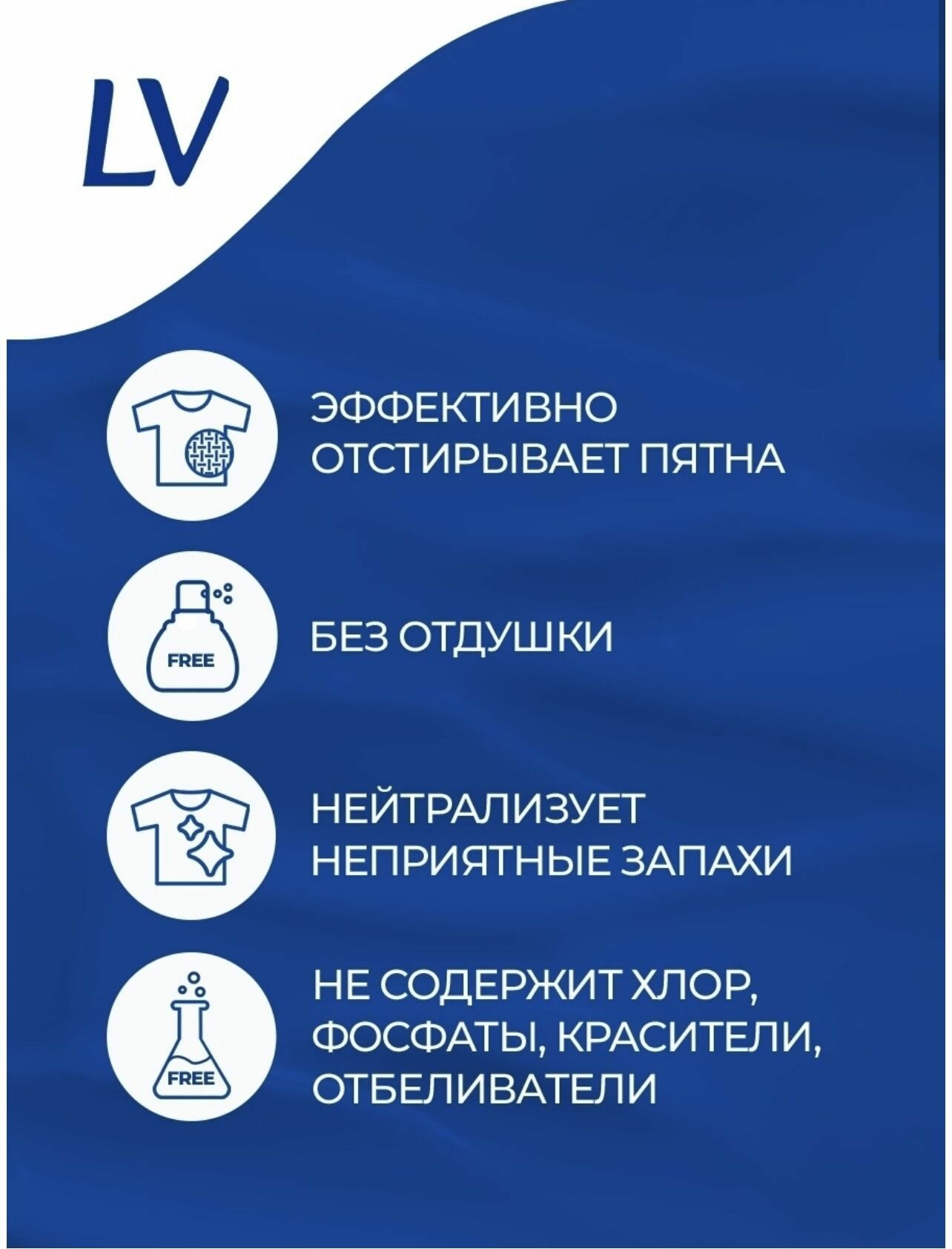 LV

ЭФФЕКТИВНО ОТСТИРЫВАЕТ ПЯТНА

FREE

БЕЗ ОТДУШКИ

НЕЙТРАЛИЗУЕТ НЕПРИЯТНЫЕ ЗАПАХИ

FREE

НЕ СОДЕРЖИТ ХЛОР, ФОСФАТЫ, КРАСИТЕЛИ, ОТБЕЛИВАТЕЛИ